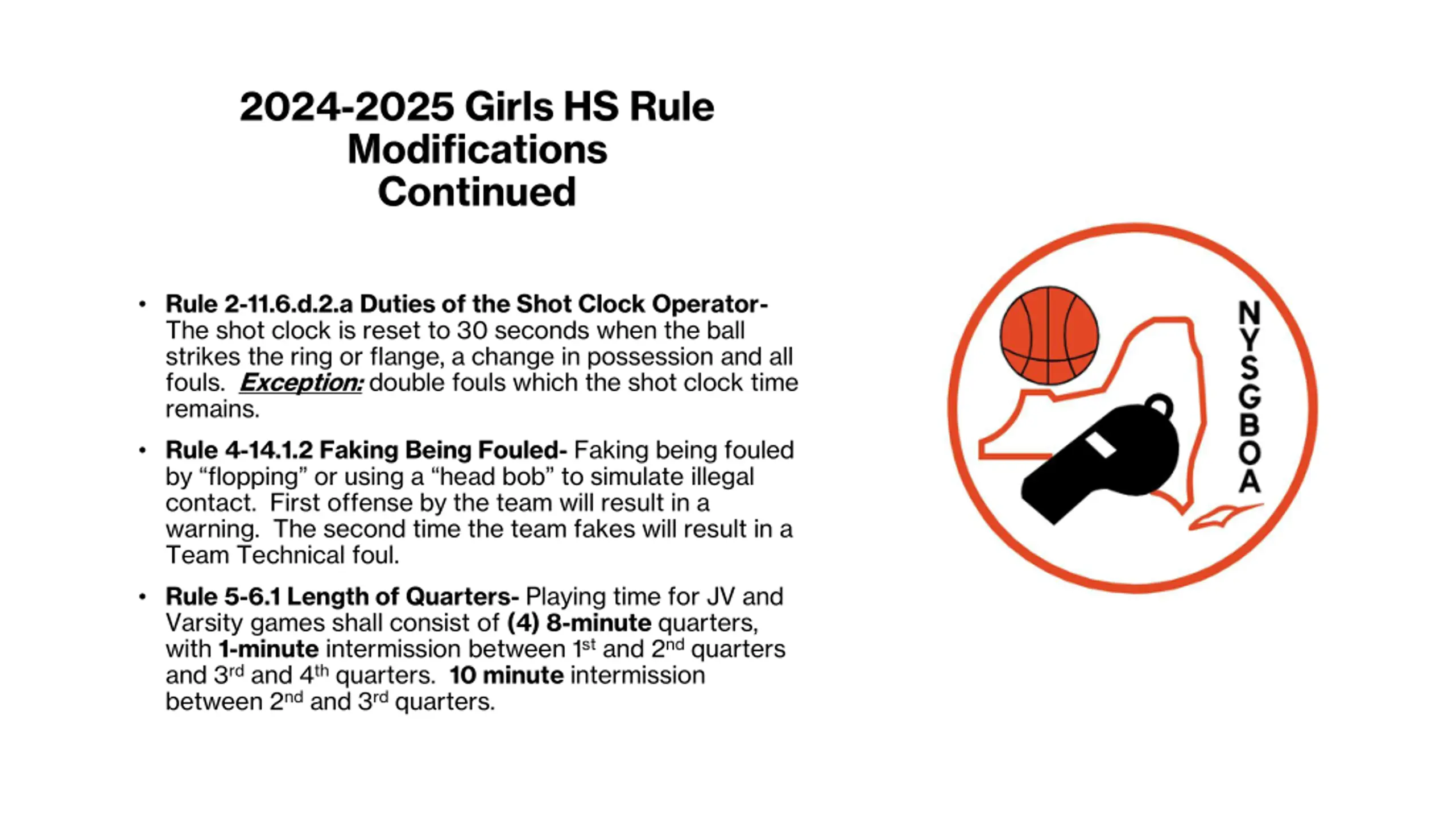 2024-2025 Girls HS Rule
Modifications
Continued

• Rule 2-11.6.d.2.a Duties of the Shot Clock Operator- The shot clock is reset to 30 seconds when the ball strikes the ring or flange, a change in possession and all fouls. Exception: double fouls which the shot clock time remains.
• Rule 4-14.1.2 Faking Being Fouled- Faking being fouled by "flopping" or using a "head bob" to simulate illegal contact. First offense by the team will result in a warning. The second time the team fakes will result in a Team Technical foul.
• Rule 5-6.1 Length of Quarters- Playing time for JV and Varsity games shall consist of (4) 8-minute quarters, with 1-minute intermission between 1st and 2nd quarters and 3rd and 4th quarters. 10 minute intermission between 2nd and 3rd quarters.

NYSGBOA